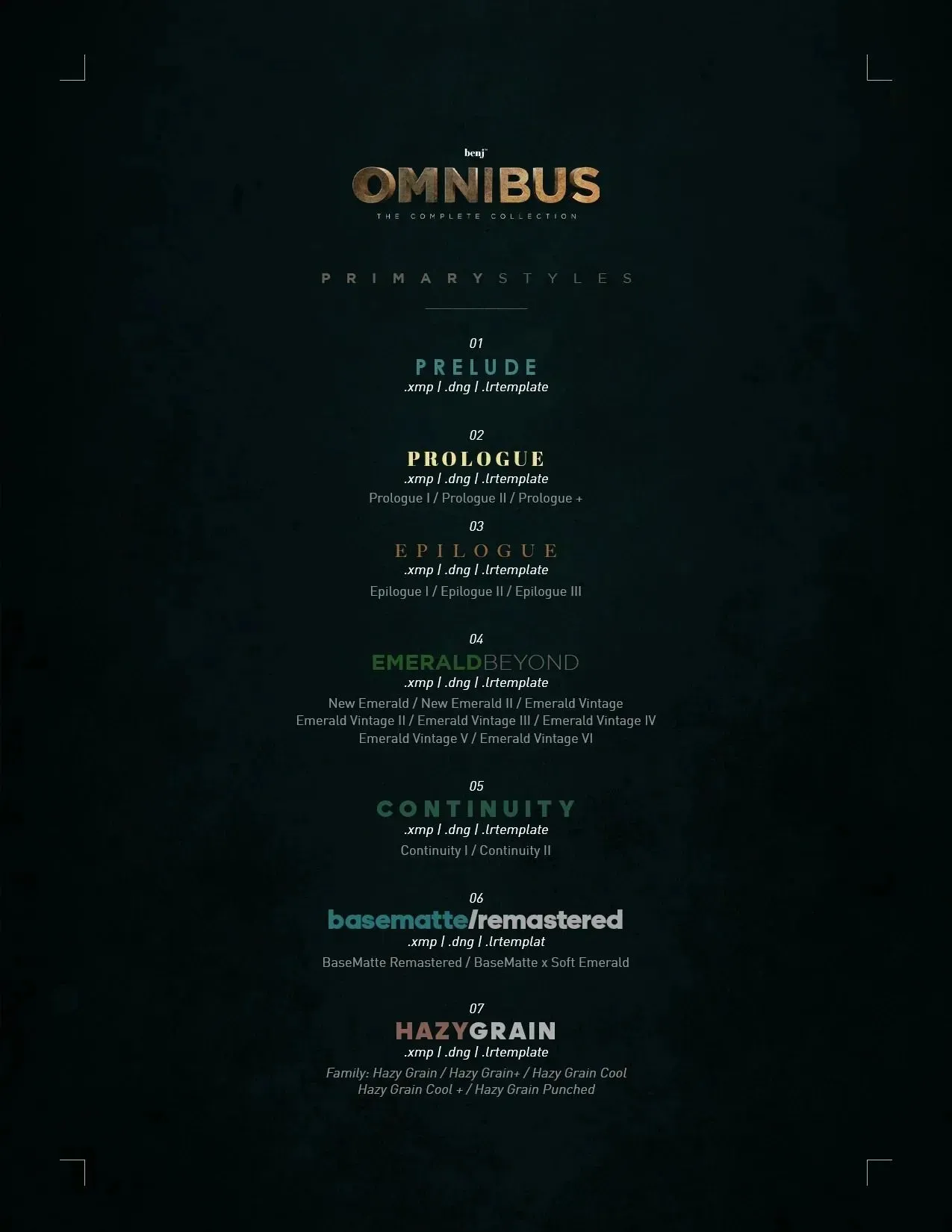 benj™

OMNIBUS

THE COMPLETE COLLECTION

PRIMARY STYLES

01

PRELUDE

.xmp | .dng | .lrtemplate

02

PROLOGUE

.xmp | .dng | .lrtemplate

Prologue I / Prologue II / Prologue +

03

EPILOGUE

.xmp | .dng | .lrtemplate

Epilogue I / Epilogue II / Epilogue III

04

EMERALDBEYOND

.xmp | .dng | .lrtemplate

New Emerald / New Emerald II / Emerald Vintage
Emerald Vintage II / Emerald Vintage III / Emerald Vintage IV
Emerald Vintage V / Emerald Vintage VI

05

CONTINUITY

.xmp | .dng | .lrtemplate

Continuity I / Continuity II

06

basematte/remastered

.xmp | .dng | .lrtemplat

BaseMatte Remastered / BaseMatte x Soft Emerald

07

HAZYGRAIN

.xmp | .dng | .lrtemplate

Family: Hazy Grain / Hazy Grain+ / Hazy Grain Cool
Hazy Grain Cool + / Hazy Grain Punched